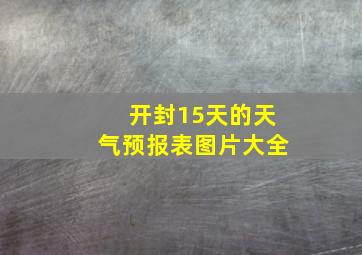 开封15天的天气预报表图片大全